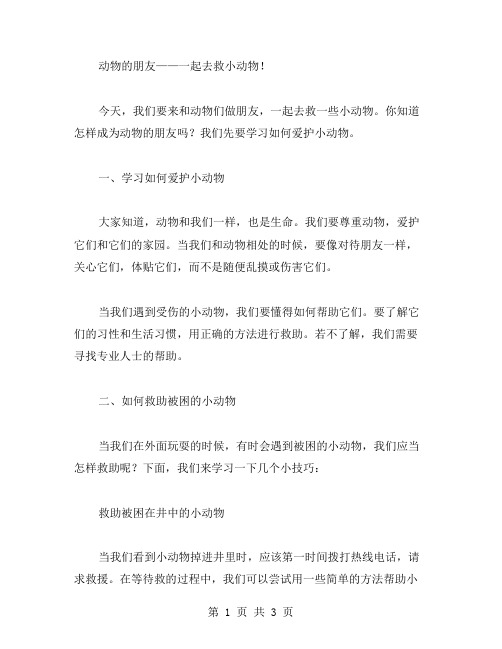 动物的朋友——一起去救小动物！

今天，我们要来和动物们做朋友，一起去救一些小动物。你知道怎样成为动物的朋友吗？我们先要学习如何爱护小动物。

一、学习如何爱护小动物

大家知道，动物和我们一样，也是生命。我们要尊重动物，爱护它们和它们的家园。当我们和动物相处的时候，要像对待朋友一样，关心它们，体贴它们，而不是随便乱摸或伤害它们。

当我们遇到受伤的小动物，我们要懂得如何帮助它们。要了解它们的习性和生活习惯，用正确的方法进行救助。若不了解，我们需要寻找专业人士的帮助。

二、如何救助被困的小动物

当我们在外面玩耍的时候，有时会遇到被困的小动物，我们应当怎样救助呢？下面，我们来学习一下几个小技巧：

救助被困在井中的小动物

当我们看到小动物掉进井里时，应该第一时间拨打热线电话，请求救援。在等待救的过程中，我们可以尝试用一些简单的方法帮助小

第 1 页 共 3 页